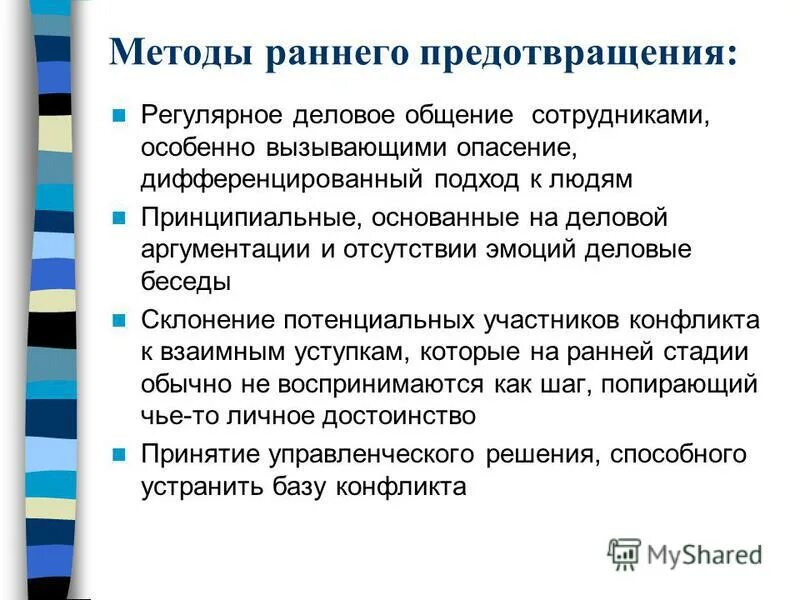 Методы раннего предотвращения:

Регулярное деловое общение сотрудниками, особенно вызывающими опасение, дифференцированный подход к людям

Принципиальные, основанные на деловой аргументации и отсутствии эмоций деловые беседы

Склонение потенциальных участников конфликта к взаимным уступкам, которые на ранней стадии обычно не воспринимаются как шаг, попирающий чье-то личное достоинство

Принятие управленческого решения, способного устранить базу конфликта

MyShared